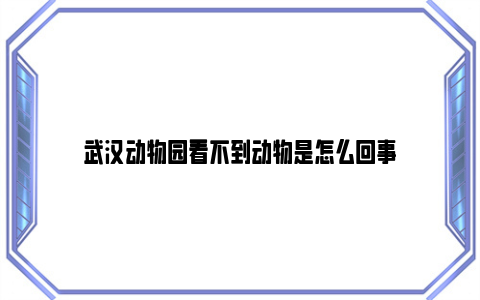 武汉动物园看不到动物是怎么回事